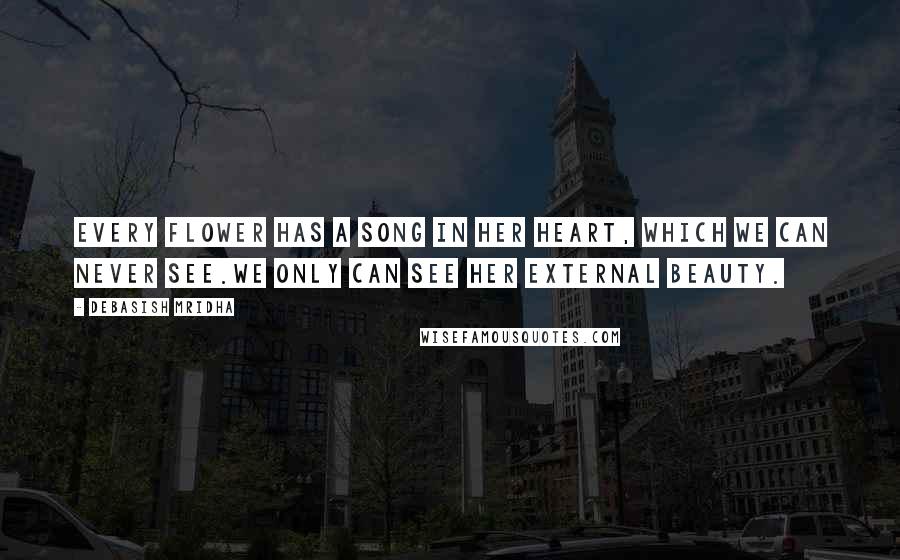 EVERY FLOWER HAS A SONG IN HER HEART, WHICH WE CAN NEVER SEE.WE ONLY CAN SEE HER EXTERNAL BEAUTY.

- DEBASISH MRIDHA

WISEFAMOUSQUOTES.COM